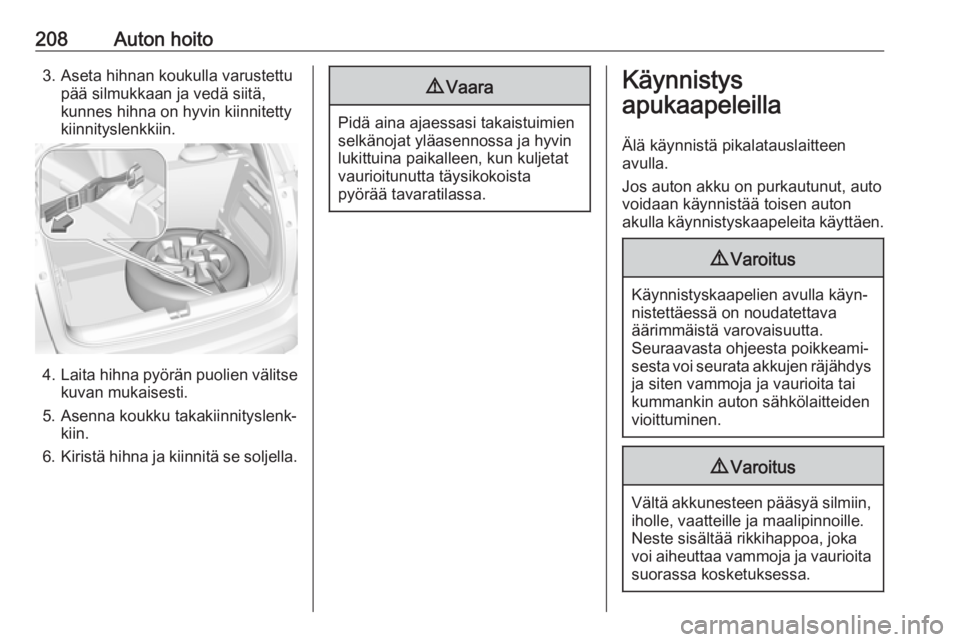 208 Auton hoito

3. Aseta hihnan koukulla varustettu pää silmukkaan ja vedä siitä, kunnes hihna on hyvin kiinnitetty kiinnityslenkkiin.

4. Laita hihna pyörän puolien välitse kuvan mukaisesti.

5. Asenna koukku takakiinnityslenkkiin.

6. Kiristä hihna ja kiinnitä se soljella.

⚠ Vaara

Pidä aina ajaessasi takaistuimien selkänojat yläasennossa ja hyvin lukittuina paikalleen, kun kuljetat vaurioitunutta täysikokoista pyörää tavaratilassa.

Käynnistys apukaapeleilla

Älä käynnistä pikalatauslaitteen avulla.

Jos auton akku on purkautunut, auto voidaan käynnistää toisen auton akulla käynnistyskaapeleita käyttäen.

⚠ Varoitus

Käynnistyskaapelien avulla käynnistettäessä on noudatettava äärimmäistä varovaisuutta. Seuraavasta ohjeesta poikkeamisesta voi seurata akkujen räjähdys ja siten vammoja ja vaurioita tai kummankin auton sähkölaitteiden vioittuminen.

⚠ Varoitus

Vältä akkunesteen pääsyä silmiin, iholle, vaatteille ja maalipinnoille. Neste sisältää rikkihappoa, joka voi aiheuttaa vammoja ja vaurioita suorassa kosketuksessa.

carmanualsonline.info